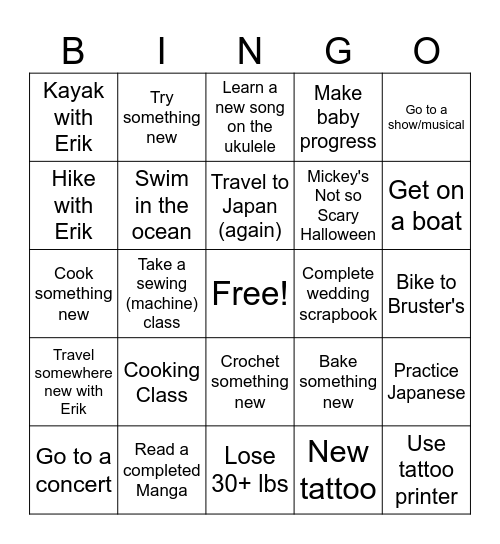 | B | I | N | G | O |
|---|---|---|---|---|
| Kayak with Erik | Try something new | Learn a new song on the ukulele | Make baby progress | Go to a show/musical |
| Hike with Erik | Swim in the ocean | Travel to Japan (again) | Mickey's Not so Scary Halloween | Get on a boat |
| Cook something new | Take a sewing (machine) class | Free! | Complete wedding scrapbook | Bike to Bruster's |
| Travel somewhere new with Erik | Cooking Class | Crochet something new | Bake something new | Practice Japanese |
| Go to a concert | Read a completed Manga | Lose 30+ lbs | New tattoo | Use tattoo printer |